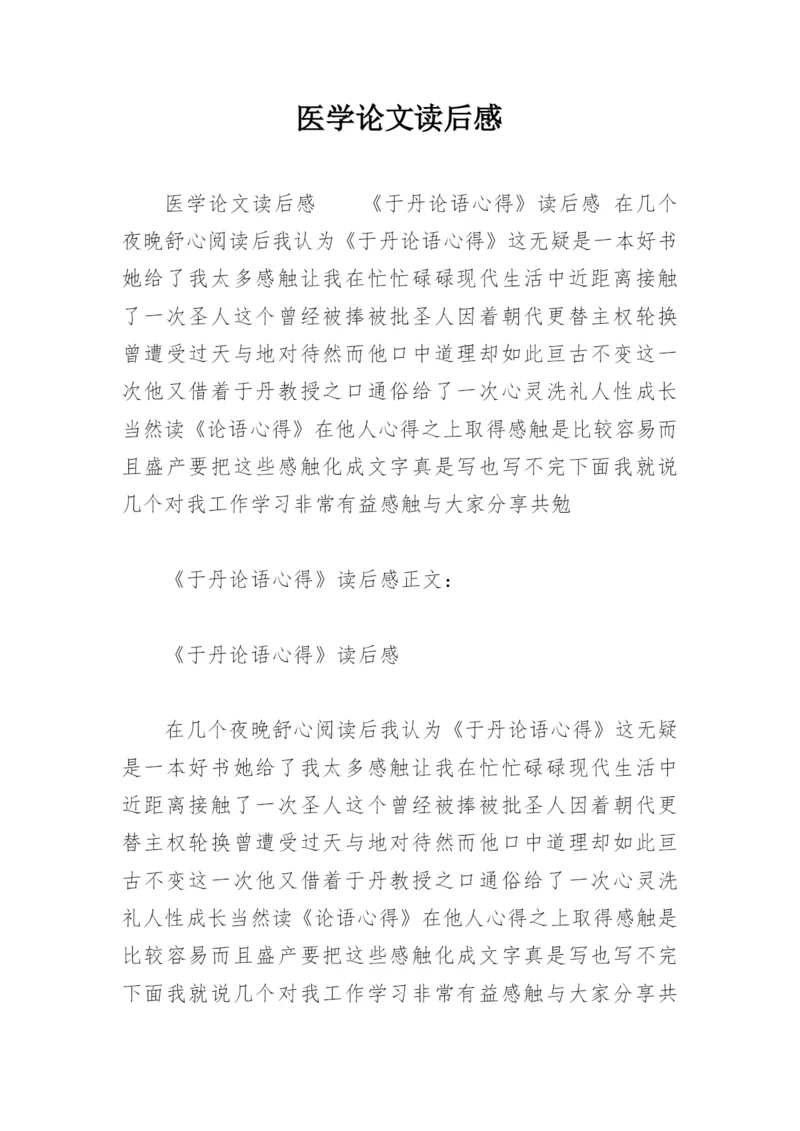 医学论文读后感

医学论文读后感　　《于丹论语心得》读后感 在几个夜晚舒心阅读后我认为《于丹论语心得》这无疑是一本好书她给了我太多感触让我在忙忙碌碌现代生活中近距离接触了一次圣人这个曾经被捧被批圣人因着朝代更替主权轮换曾遭受过天与地对待然而他口中道理却如此亘古不变这一次他又借着于丹教授之口通俗给了一次心灵洗礼人性成长当然读《论语心得》在他人心得之上取得感触是比较容易而且盛产要把这些感触化成文字真是写也写不完下面我就说几个对我工作学习非常有益感触与大家分享共勉

《于丹论语心得》读后感正文：

《于丹论语心得》读后感

在几个夜晚舒心阅读后我认为《于丹论语心得》这无疑是一本好书她给了我太多感触让我在忙忙碌碌现代生活中近距离接触了一次圣人这个曾经被捧被批圣人因着朝代更替主权轮换曾遭受过天与地对待然而他口中道理却如此亘古不变这一次他又借着于丹教授之口通俗给了一次心灵洗礼人性成长当然读《论语心得》在他人心得之上取得感触是比较容易而且盛产要把这些感触化成文字真是写也写不完下面我就说几个对我工作学习非常有益感触与大家分享共